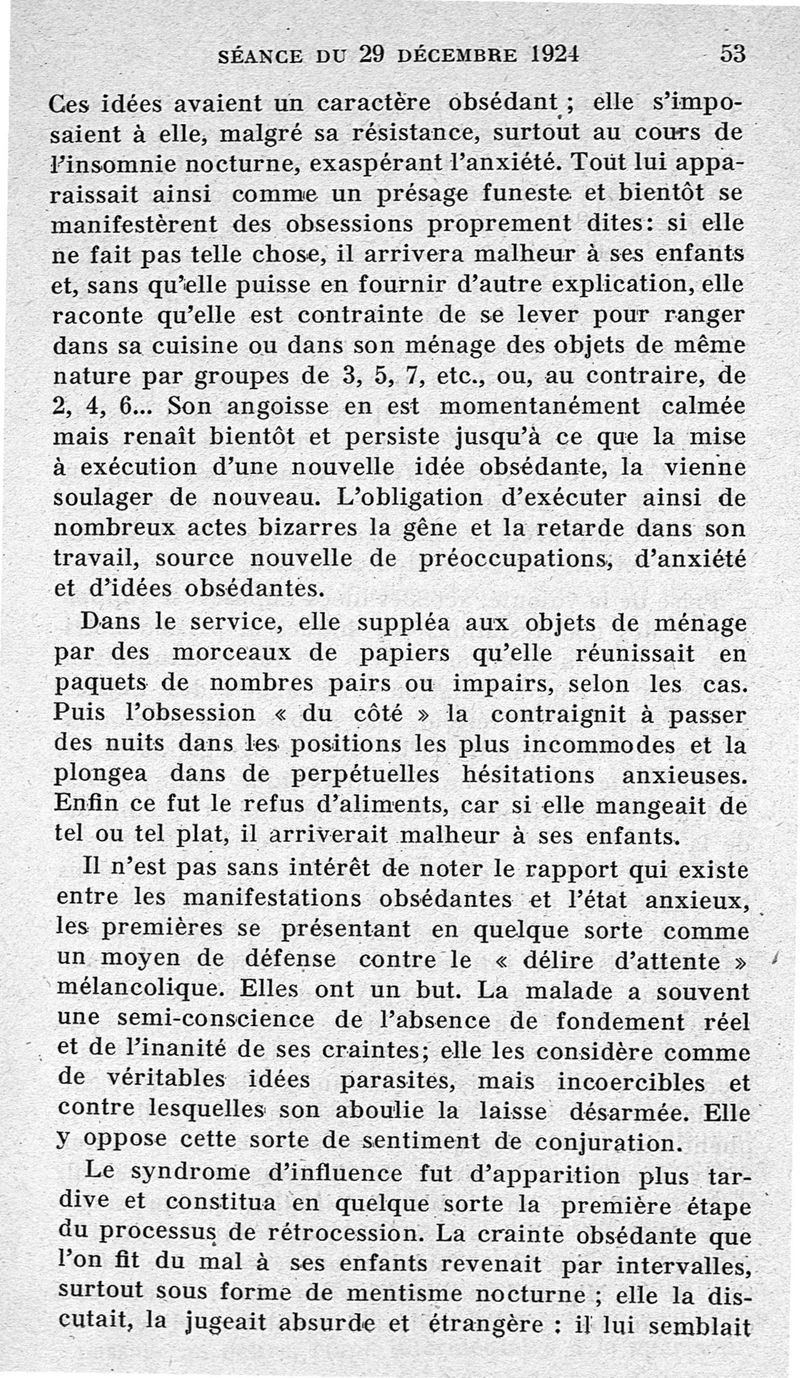 SÉANCE DU 29 DÉCEMBRE 1924 53

Ces idées avaient un caractère obsédant ; elle s'imposaient à elle, malgré sa résistance, surtout au cours de l'insomnie nocturne, exaspérant l'anxiété. Tout lui apparaissait ainsi comme un présage funeste et bientôt se manifestèrent des obsessions proprement dites: si elle ne fait pas telle chose, il arrivera malheur à ses enfants et, sans qu'elle puisse en fournir d'autre explication, elle raconte qu'elle est contrainte de se lever pour ranger dans sa cuisine ou dans son ménage des objets de même nature par groupes de 3, 5, 7, etc., ou, au contraire, de 2, 4, 6... Son angoisse en est momentanément calmée mais renaît bientôt et persiste jusqu'à ce que la mise à exécution d'une nouvelle idée obsédante, la vienne soulager de nouveau. L'obligation d'exécuter ainsi de nombreux actes bizarres la gêne et la retarde dans son travail, source nouvelle de préoccupations, d'anxiété et d'idées obsédantes.

Dans le service, elle suppléa aux objets de ménage par des morceaux de papiers qu'elle réunissait en paquets de nombres pairs ou impairs, selon les cas. Puis l'obsession « du côté » la contraignit à passer des nuits dans les positions les plus incommodes et la plongea dans de perpétuelles hésitations anxieuses. Enfin ce fut le refus d'aliments, car si elle mangeait de tel ou tel plat, il arriverait malheur à ses enfants.

Il n'est pas sans intérêt de noter le rapport qui existe entre les manifestations obsédantes et l'état anxieux, les premières se présentant en quelque sorte comme un moyen de défense contre le « délire d'attente » mélancolique. Elles ont un but. La malade a souvent une semi-conscience de l'absence de fondement réel et de l'inanité de ses craintes; elle les considère comme de véritables idées parasites, mais incoercibles et contre lesquelles son aboulie la laisse désarmée. Elle y oppose cette sorte de sentiment de conjuration.

Le syndrome d'influence fut d'apparition plus tardive et constitua en quelque sorte la première étape du processus de rétrocession. La crainte obsédante que l'on fit du mal à ses enfants revenait par intervalles, surtout sous forme de mentisme nocturne ; elle la discutait, la jugeait absurde et étrangère : il lui semblait